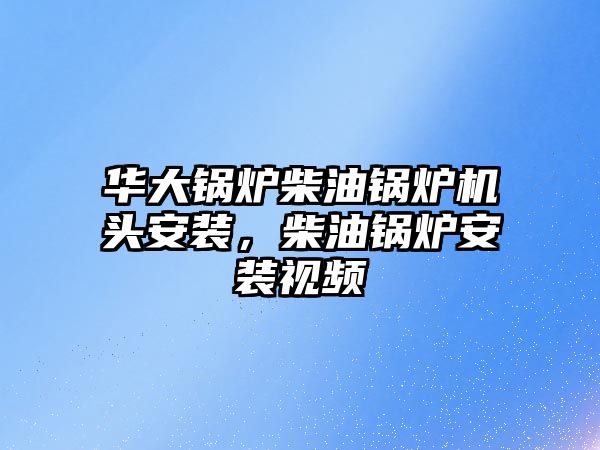 华大锅炉柴油锅炉机头安装，柴油锅炉安装视频